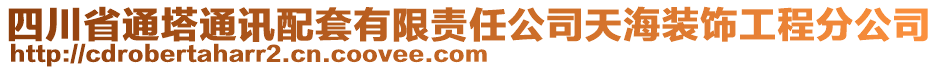 四川省通塔通讯配套有限责任公司天海装饰工程分公司
http://cdrobertaharr2.cn.coovee.com